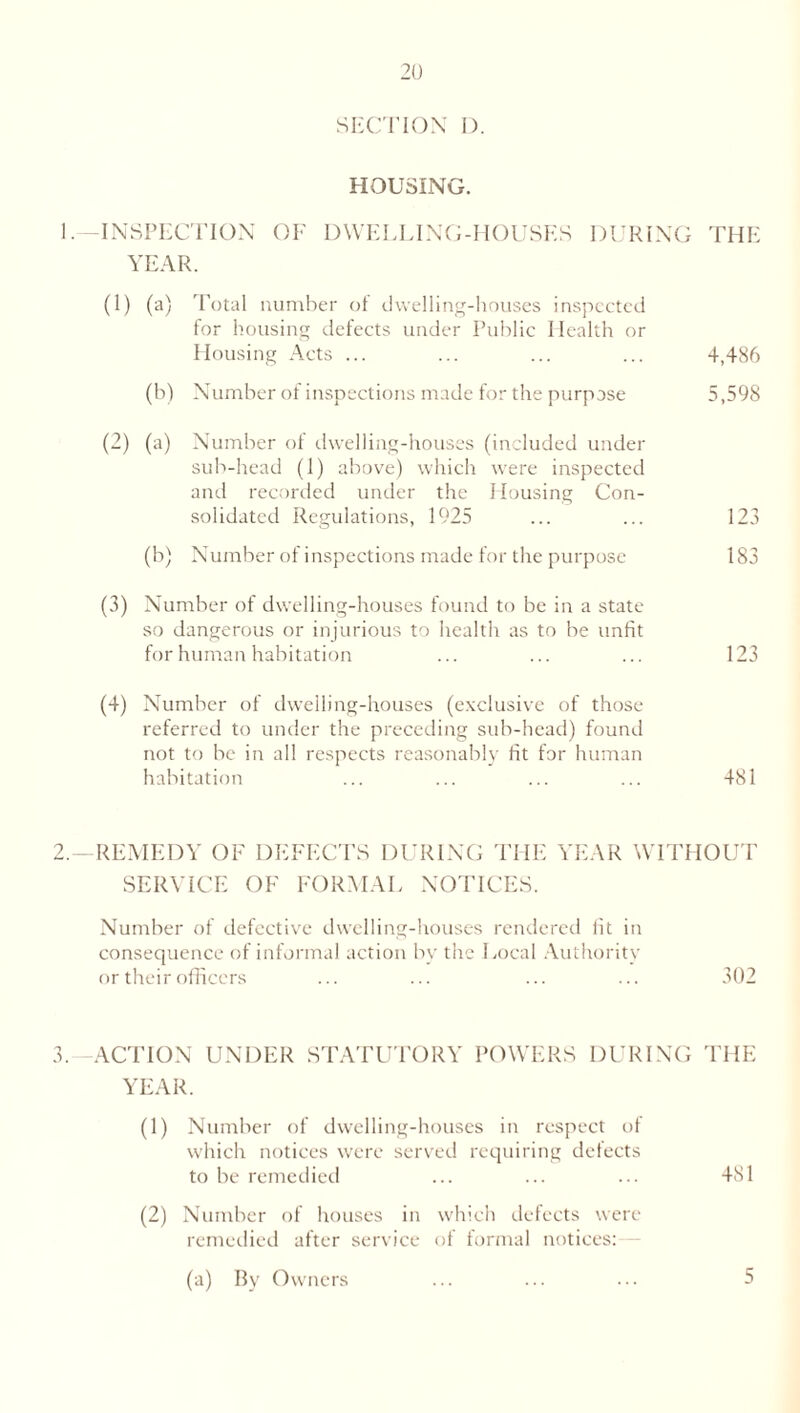 20

SECTION D.

HOUSING.

1.—INSPECTION OF DWELLING-HOUSES DURING THE YEAR.

(1) (a) Total number of dwelling-houses inspected for housing defects under Public Health or Housing Acts ... ... ... ... 4,486

(b) Number of inspections made for the purpose 5,598

(2) (a) Number of dwelling-houses (included under sub-head (1) above) which were inspected and recorded under the Housing Consolidated Regulations, 1925 ... ... 123

(b) Number of inspections made for the purpose 183

(3) Number of dwelling-houses found to be in a state so dangerous or injurious to health as to be unfit for human habitation ... ... ... 123

(4) Number of dwelling-houses (exclusive of those referred to under the preceding sub-head) found not to be in all respects reasonably fit for human habitation ... ... ... ... 481

2.—REMEDY OF DEFECTS DURING THE YEAR WITHOUT SERVICE OF FORMAL NOTICES.

Number of defective dwelling-houses rendered fit in consequence of informal action by the Local Authority or their officers ... ... ... ... 302

3.—ACTION UNDER STATUTORY POWERS DURING THE YEAR.

(1) Number of dwelling-houses in respect of which notices were served requiring defects to be remedied ... ... ... 481

(2) Number of houses in which defects were remedied after service of formal notices:—

(a) By Owners ... ... ... 5